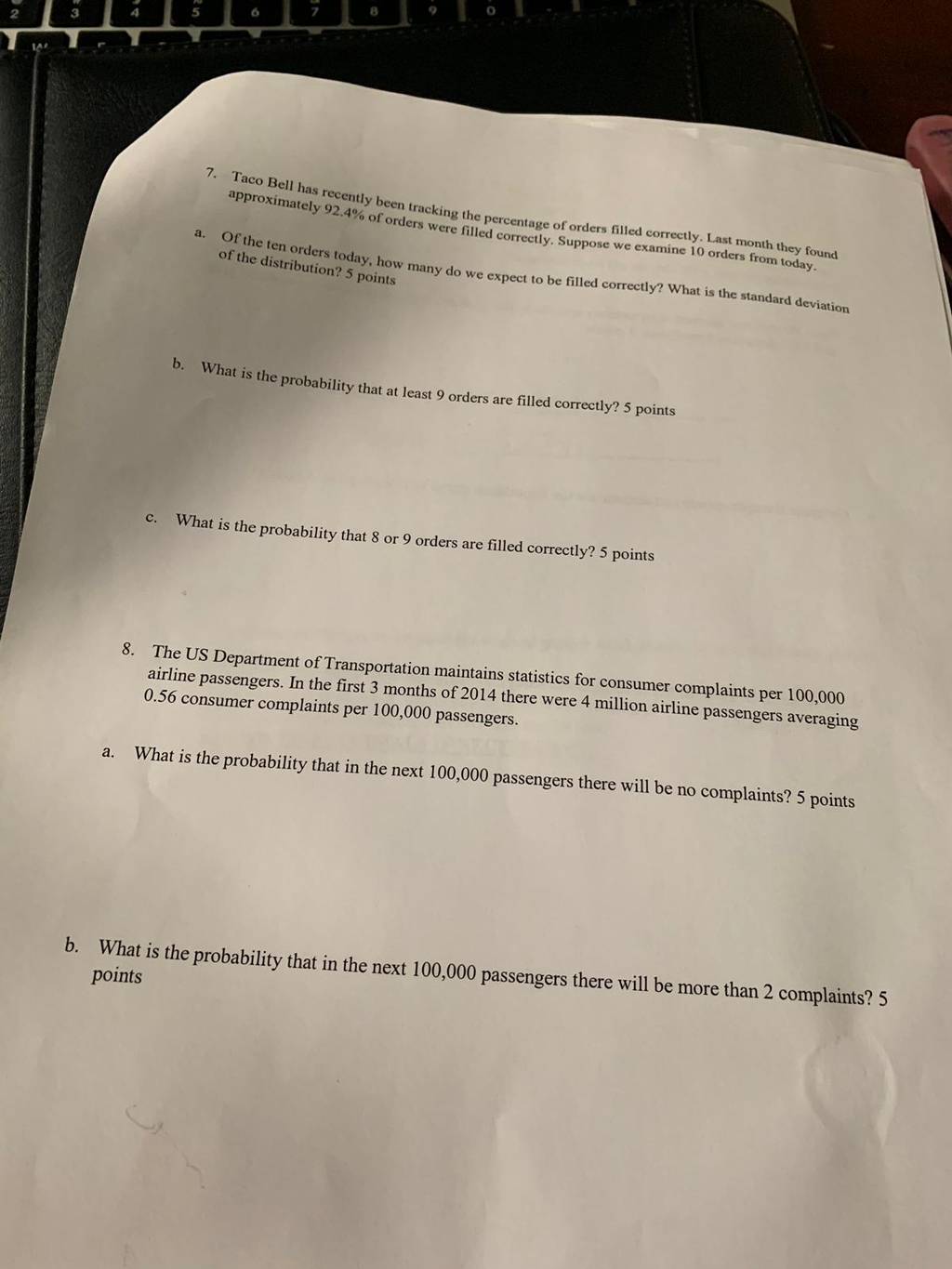 2 3 4 5 6 7 8 9 0

7. Taco Bell has recently been tracking the percentage of orders filled correctly. Last month they found approximately 92.4% of orders were filled correctly. Suppose we examine 10 orders from today.

a. Of the ten orders today, how many do we expect to be filled correctly? What is the standard deviation of the distribution? 5 points

b. What is the probability that at least 9 orders are filled correctly? 5 points

c. What is the probability that 8 or 9 orders are filled correctly? 5 points

8. The US Department of Transportation maintains statistics for consumer complaints per 100,000 airline passengers. In the first 3 months of 2014 there were 4 million airline passengers averaging 0.56 consumer complaints per 100,000 passengers.

a. What is the probability that in the next 100,000 passengers there will be no complaints? 5 points

b. What is the probability that in the next 100,000 passengers there will be more than 2 complaints? 5 points